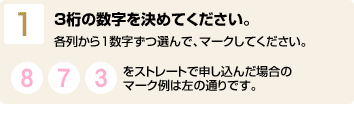 1

3桁の数字を決めてください。

各列から1数字ずつ選んで、マークしてください。

8 7 3

をストレートで申し込んだ場合のマーク例は左の通りです。